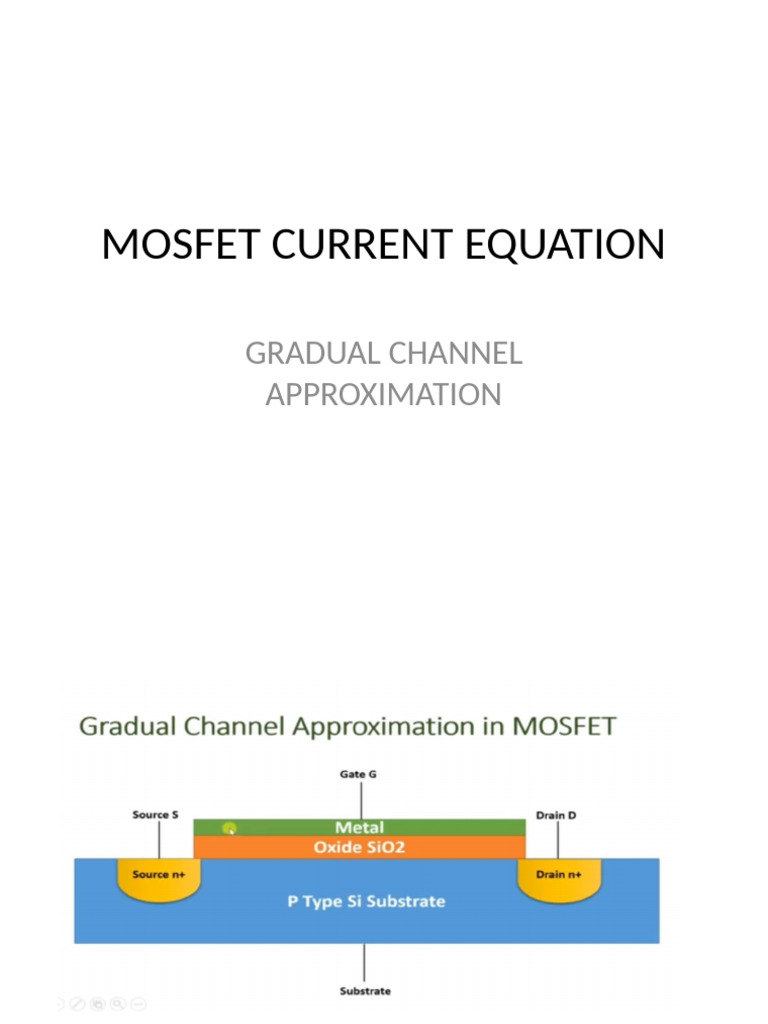 MOSFET CURRENT EQUATION

GRADUAL CHANNEL APPROXIMATION

Gradual Channel Approximation in MOSFET

Gate G

Source S

Drain D

Metal

Oxide SiO2

Source n+

Drain n+

P Type Si Substrate

Substrate